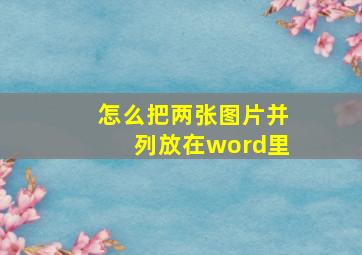 怎么把两张图片并列放在word里